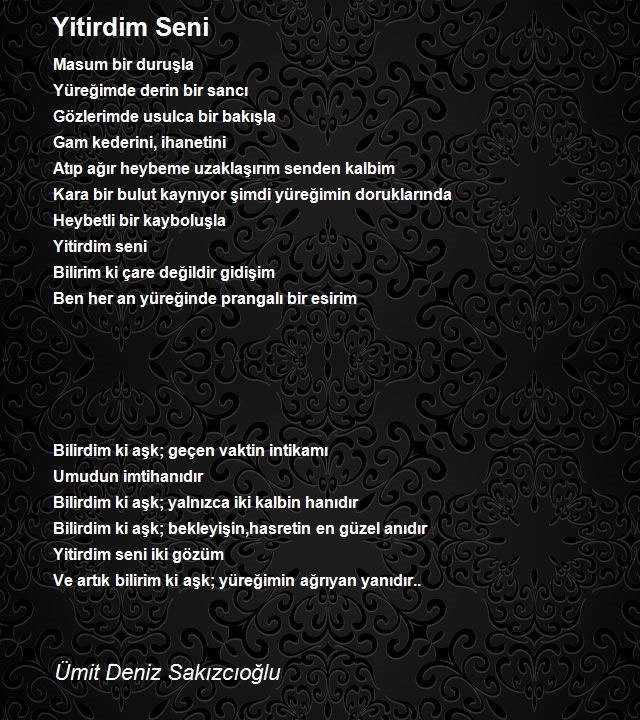 Yitirdim Seni

Masum bir duruşla
Yüreğimde derin bir sancı
Gözlerimde usulca bir bakışla
Gam kederini, ihanetini
Atıp ağır heybeme uzaklaşırım senden kalbim
Kara bir bulut kaynıyor şimdi yüreğimin doruklarında
Heybetli bir kayboluşla
Yitirdim seni
Bilirim ki çare değildir gidişim
Ben her an yüreğinde prangalı bir esirim

Bilirdim ki aşk; geçen vaktin intikamı
Umudun imtihanıdır
Bilirdim ki aşk; yalnızca iki kalbin hanıdır
Bilirdim ki aşk; bekleyişin,hasretin en güzel anıdır
Yitirdim seni iki gözüm
Ve artık bilirim ki aşk; yüreğimin ağrıyan yanıdır..

Ümit Deniz Sakızcıoğlu